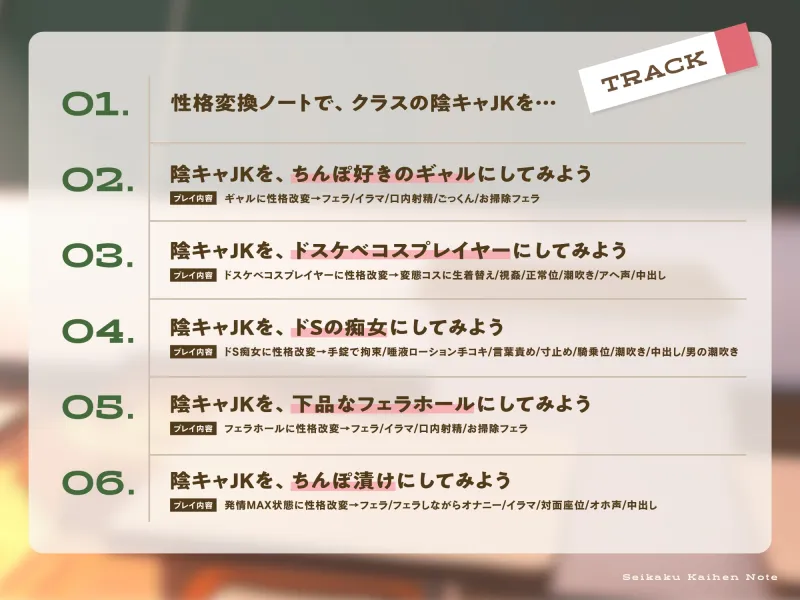 TRACK

01. 性格変換ノートで、クラスの陰キャJKを…

02. 陰キャJKを、ちんぽ好きのギャルにしてみよう
プレイ内容 ギャルに性格改変→フェラ/イラマ/口内射精/ごっくん/お掃除フェラ

03. 陰キャJKを、ドスケベコスプレイヤーにしてみよう
プレイ内容 ドスケベコスプレイヤーに性格改変→変態コスに生着替え/視姦/正常位/潮吹き/アヘ声/中出し

04. 陰キャJKを、ドSの痴女にしてみよう
プレイ内容 ドS痴女に性格改変→手錠で拘束/唾液ローション手コキ/言葉責め/寸止め/騎乗位/潮吹き/中出し/男の潮吹き

05. 陰キャJKを、下品なフェラホールにしてみよう
プレイ内容 フェラホールに性格改変→フェラ/イラマ/口内射精/お掃除フェラ

06. 陰キャJKを、ちんぽ漬けにしてみよう
プレイ内容 発情MAX状態に性格改変→フェラ/フェラしながらオナニー/イラマ/対面座位/オホ声/中出し

Seikaku Kaihen Note